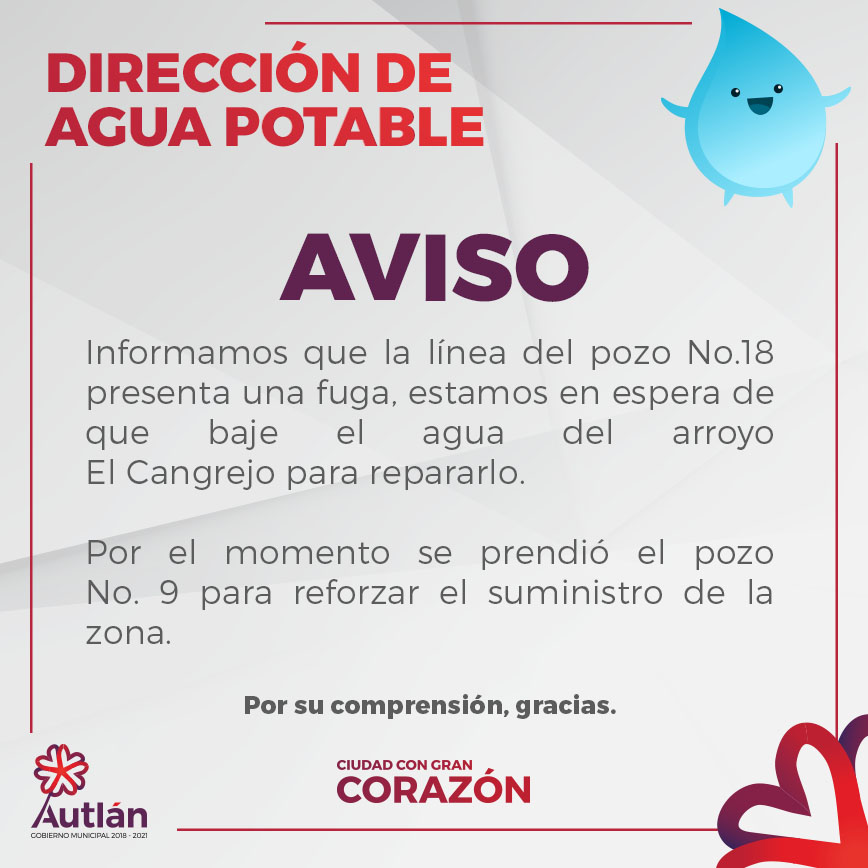 DIRECCIÓN DE AGUA POTABLE

AVISO

Informamos que la línea del pozo No.18 presenta una fuga, estamos en espera de que baje el agua del arroyo El Cangrejo para repararlo.

Por el momento se prendió el pozo No. 9 para reforzar el suministro de la zona.

Por su comprensión, gracias.

Autlán
GOBIERNO MUNICIPAL 2018 - 2021

CIUDAD CON GRAN
CORAZÓN